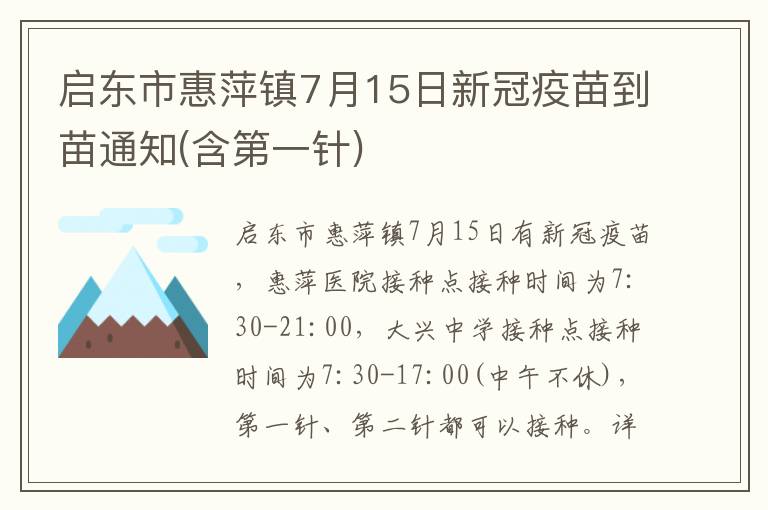 启东市惠萍镇7月15日新冠疫苗到苗通知(含第一针)

启东市惠萍镇7月15日有新冠疫苗，惠萍医院接种点接种时间为7:30-21:00，大兴中学接种点接种时间为7:30-17:00(中午不休)，第一针、第二针都可以接种。详